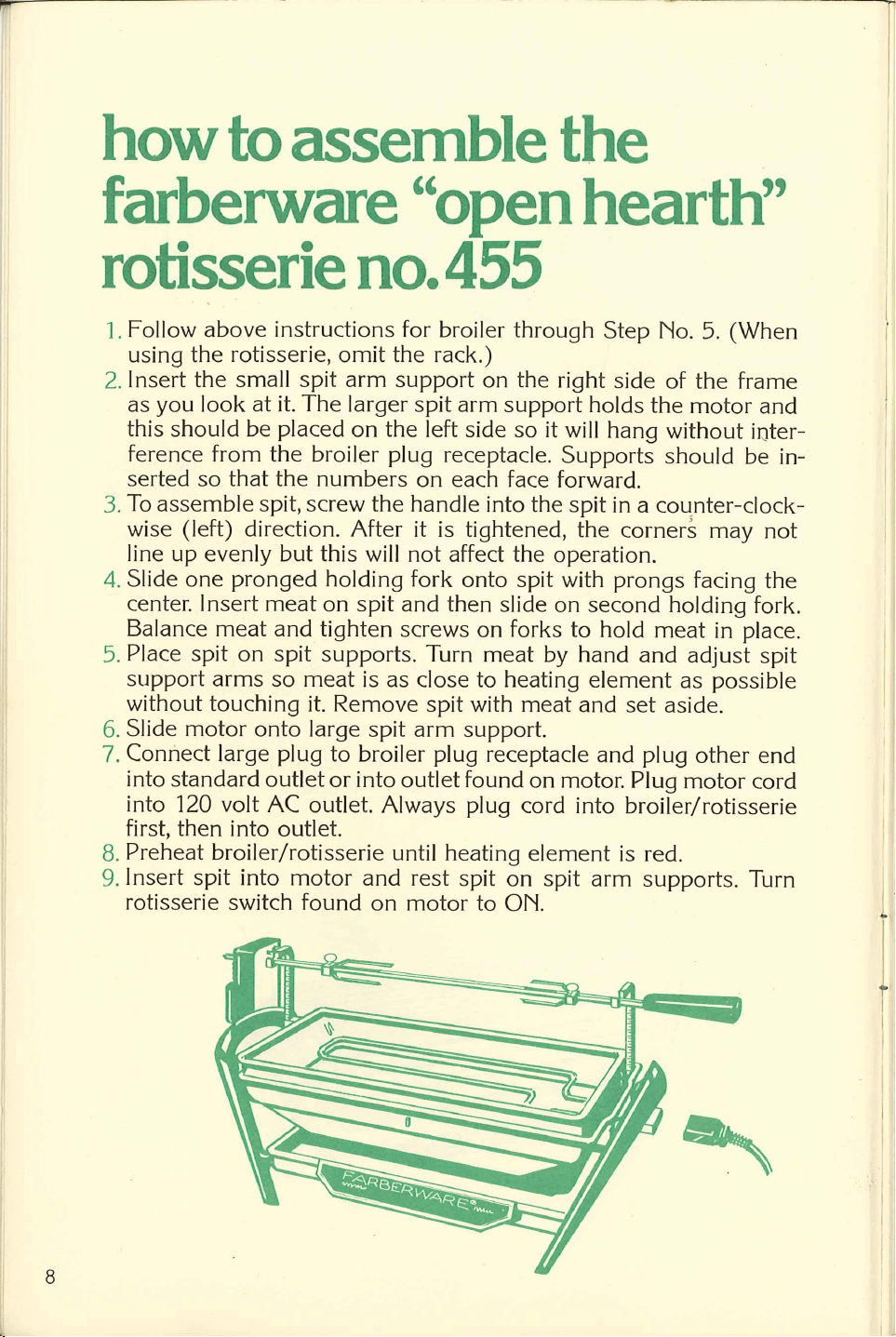 how to assemble the farberware "open hearth" rotisserie no. 455

1. Follow above instructions for broiler through Step No. 5. (When using the rotisserie, omit the rack.)
2. Insert the small spit arm support on the right side of the frame as you look at it. The larger spit arm support holds the motor and this should be placed on the left side so it will hang without interference from the broiler plug receptacle. Supports should be inserted so that the numbers on each face forward.
3. To assemble spit, screw the handle into the spit in a counter-clockwise (left) direction. After it is tightened, the corners may not line up evenly but this will not affect the operation.
4. Slide one pronged holding fork onto spit with prongs facing the center. Insert meat on spit and then slide on second holding fork. Balance meat and tighten screws on forks to hold meat in place.
5. Place spit on spit supports. Turn meat by hand and adjust spit support arms so meat is as close to heating element as possible without touching it. Remove spit with meat and set aside.
6. Slide motor onto large spit arm support.
7. Connect large plug to broiler plug receptacle and plug other end into standard outlet or into outlet found on motor. Plug motor cord into 120 volt AC outlet. Always plug cord into broiler/rotisserie first, then into outlet.
8. Preheat broiler/rotisserie until heating element is red.
9. Insert spit into motor and rest spit on spit arm supports. Turn rotisserie switch found on motor to ON.

FARBERWARE®

8